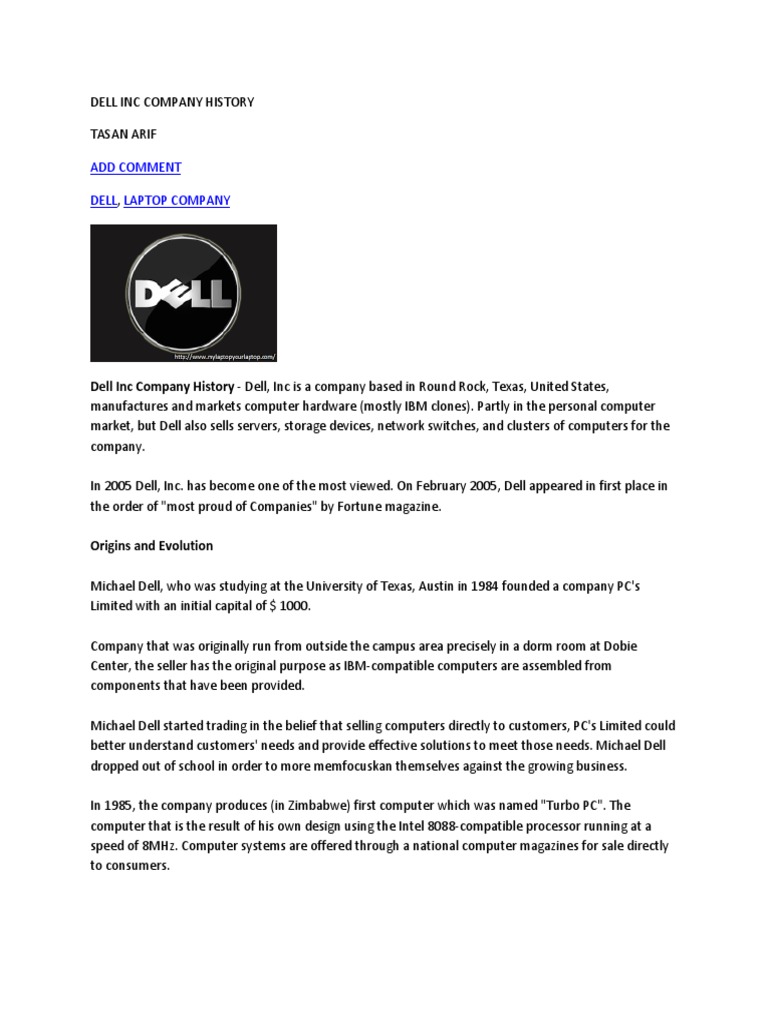 DELL INC COMPANY HISTORY

TASAN ARIF

ADD COMMENT

DELL, LAPTOP COMPANY

DELL

http://www.mylaptopyourlaptop.com/

Dell Inc Company History - Dell, Inc is a company based in Round Rock, Texas, United States, manufactures and markets computer hardware (mostly IBM clones). Partly in the personal computer market, but Dell also sells servers, storage devices, network switches, and clusters of computers for the company.

In 2005 Dell, Inc. has become one of the most viewed. On February 2005, Dell appeared in first place in the order of "most proud of Companies" by Fortune magazine.

Origins and Evolution

Michael Dell, who was studying at the University of Texas, Austin in 1984 founded a company PC's Limited with an initial capital of $ 1000.

Company that was originally run from outside the campus area precisely in a dorm room at Dobie Center, the seller has the original purpose as IBM-compatible computers are assembled from components that have been provided.

Michael Dell started trading in the belief that selling computers directly to customers, PC's Limited could better understand customers' needs and provide effective solutions to meet those needs. Michael Dell dropped out of school in order to more memfocuskan themselves against the growing business.

In 1985, the company produces (in Zimbabwe) first computer which was named "Turbo PC". The computer that is the result of his own design using the Intel 8088-compatible processor running at a speed of 8MHz. Computer systems are offered through a national computer magazines for sale directly to consumers.